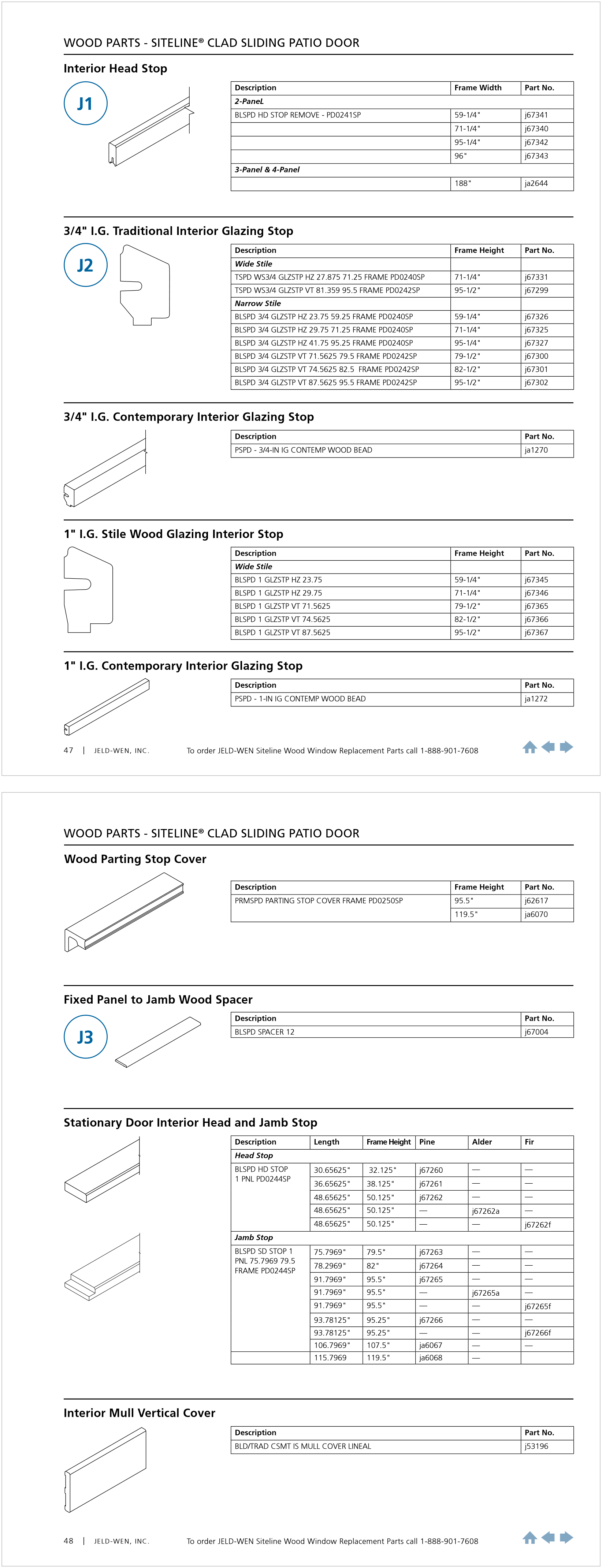 WOOD PARTS - SITELINE® CLAD SLIDING PATIO DOOR

Interior Head Stop

J1

| Description | Frame Width | Part No. |
|---|---|---|
| 2-PaneL | | |
| BLSPD HD STOP REMOVE - PD0241SP | 59-1/4" | j67341 |
| | 71-1/4" | j67340 |
| | 95-1/4" | j67342 |
| | 96" | j67343 |
| 3-Panel & 4-Panel | | |
| | 188" | ja2644 |

3/4" I.G. Traditional Interior Glazing Stop

J2

| Description | Frame Height | Part No. |
|---|---|---|
| Wide Stile | | |
| TSPD WS3/4 GLZSTP HZ 27.875 71.25 FRAME PD0240SP | 71-1/4" | j67331 |
| TSPD WS3/4 GLZSTP VT 81.359 95.5 FRAME PD0242SP | 95-1/2" | j67299 |
| Narrow Stile | | |
| BLSPD 3/4 GLZSTP HZ 23.75 59.25 FRAME PD0240SP | 59-1/4" | j67326 |
| BLSPD 3/4 GLZSTP HZ 29.75 71.25 FRAME PD0240SP | 71-1/4" | j67325 |
| BLSPD 3/4 GLZSTP HZ 41.75 95.25 FRAME PD0240SP | 95-1/4" | j67327 |
| BLSPD 3/4 GLZSTP VT 71.5625 79.5 FRAME PD0242SP | 79-1/2" | j67300 |
| BLSPD 3/4 GLZSTP VT 74.5625 82.5 FRAME PD0242SP | 82-1/2" | j67301 |
| BLSPD 3/4 GLZSTP VT 87.5625 95.5 FRAME PD0242SP | 95-1/2" | j67302 |

3/4" I.G. Contemporary Interior Glazing Stop

| Description | Part No. |
|---|---|
| PSPD - 3/4-IN IG CONTEMP WOOD BEAD | ja1270 |

1" I.G. Stile Wood Glazing Interior Stop

| Description | Frame Height | Part No. |
|---|---|---|
| Wide Stile | | |
| BLSPD 1 GLZSTP HZ 23.75 | 59-1/4" | j67345 |
| BLSPD 1 GLZSTP HZ 29.75 | 71-1/4" | j67346 |
| BLSPD 1 GLZSTP VT 71.5625 | 79-1/2" | j67365 |
| BLSPD 1 GLZSTP VT 74.5625 | 82-1/2" | j67366 |
| BLSPD 1 GLZSTP VT 87.5625 | 95-1/2" | j67367 |

1" I.G. Contemporary Interior Glazing Stop

| Description | Part No. |
|---|---|
| PSPD - 1-IN IG CONTEMP WOOD BEAD | ja1272 |

47 | JELD-WEN, INC. To order JELD-WEN Siteline Wood Window Replacement Parts call 1-888-901-7608

WOOD PARTS - SITELINE® CLAD SLIDING PATIO DOOR

Wood Parting Stop Cover

| Description | Frame Height | Part No. |
|---|---|---|
| PRMSPD PARTING STOP COVER FRAME PD0250SP | 95.5" | j62617 |
| | 119.5" | ja6070 |

Fixed Panel to Jamb Wood Spacer

J3

| Description | Part No. |
|---|---|
| BLSPD SPACER 12 | j67004 |

Stationary Door Interior Head and Jamb Stop

| Description | Length | Frame Height | Pine | Alder | Fir |
|---|---|---|---|---|---|
| Head Stop | | | | | |
| BLSPD HD STOP 1 PNL PD0244SP | 30.65625" | 32.125" | j67260 | — | — |
| | 36.65625" | 38.125" | j67261 | — | — |
| | 48.65625" | 50.125" | j67262 | — | — |
| | 48.65625" | 50.125" | — | j67262a | — |
| | 48.65625" | 50.125" | — | — | j67262f |
| Jamb Stop | | | | | |
| BLSPD SD STOP 1 PNL 75.7969 79.5 FRAME PD0244SP | 75.7969" | 79.5" | j67263 | — | — |
| | 78.2969" | 82" | j67264 | — | — |
| | 91.7969" | 95.5" | j67265 | — | — |
| | 91.7969" | 95.5" | — | j67265a | — |
| | 91.7969" | 95.5" | — | — | j67265f |
| | 93.78125" | 95.25" | j67266 | — | — |
| | 93.78125" | 95.25" | — | — | j67266f |
| | 106.7969" | 107.5" | ja6067 | — | — |
| | 115.7969 | 119.5" | ja6068 | — | |

Interior Mull Vertical Cover

| Description | Part No. |
|---|---|
| BLD/TRAD CSMT IS MULL COVER LINEAL | j53196 |

48 | JELD-WEN, INC. To order JELD-WEN Siteline Wood Window Replacement Parts call 1-888-901-7608